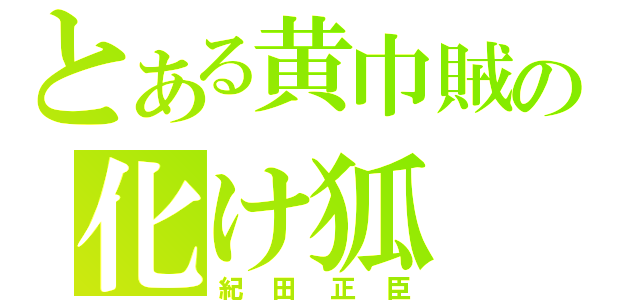 とある黄巾賊の
化け狐
紀田正臣